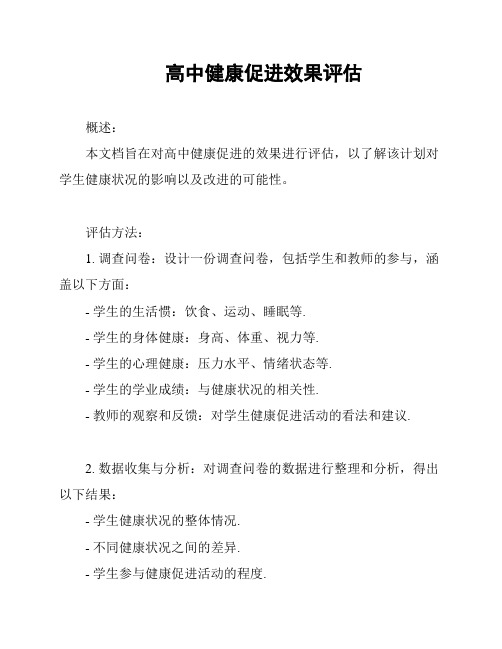 高中健康促进效果评估

概述：

本文档旨在对高中健康促进的效果进行评估，以了解该计划对学生健康状况的影响以及改进的可能性。

评估方法：

1. 调查问卷：设计一份调查问卷，包括学生和教师的参与，涵盖以下方面：

- 学生的生活惯：饮食、运动、睡眠等.

- 学生的身体健康：身高、体重、视力等.

- 学生的心理健康：压力水平、情绪状态等.

- 学生的学业成绩：与健康状况的相关性.

- 教师的观察和反馈：对学生健康促进活动的看法和建议.

2. 数据收集与分析：对调查问卷的数据进行整理和分析，得出以下结果：

- 学生健康状况的整体情况.

- 不同健康状况之间的差异.

- 学生参与健康促进活动的程度.